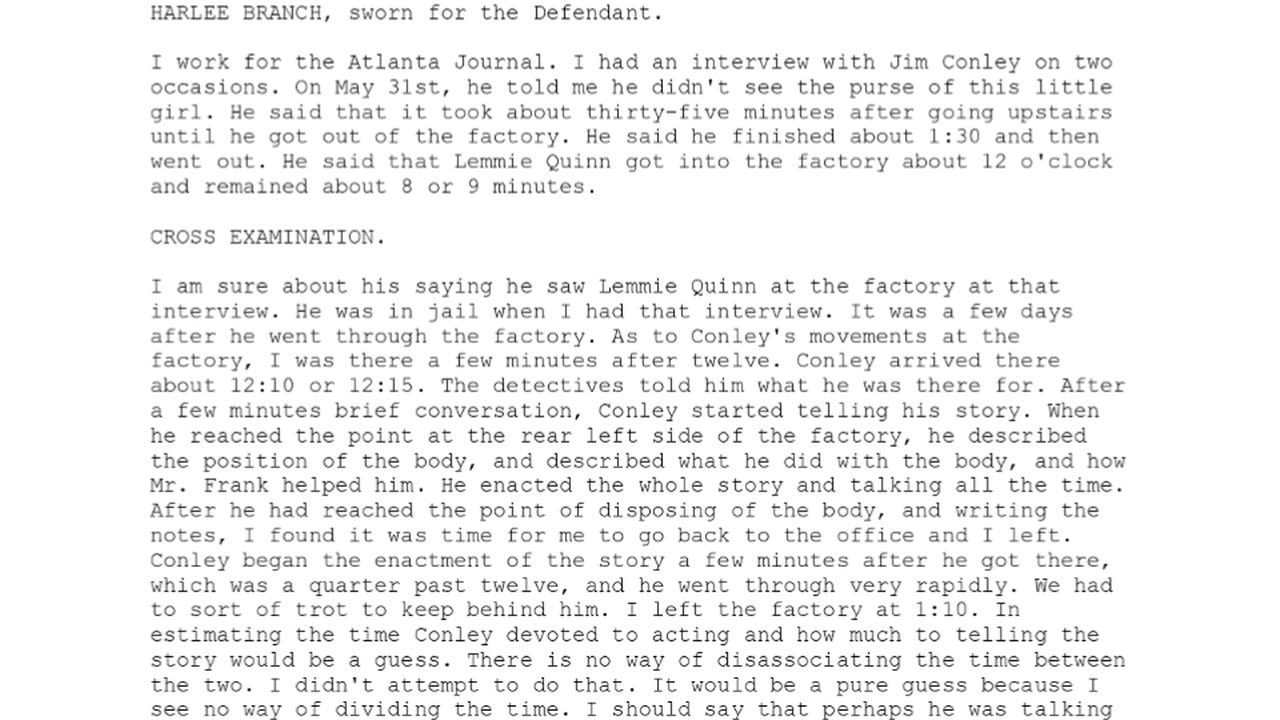 HARLEE BRANCH, sworn for the Defendant.

I work for the Atlanta Journal. I had an interview with Jim Conley on two occasions. On May 31st, he told me he didn't see the purse of this little girl. He said that it took about thirty-five minutes after going upstairs until he got out of the factory. He said he finished about 1:30 and then went out. He said that Lemmie Quinn got into the factory about 12 o'clock and remained about 8 or 9 minutes.

CROSS EXAMINATION.

I am sure about his saying he saw Lemmie Quinn at the factory at that interview. He was in jail when I had that interview. It was a few days after he went through the factory. As to Conley's movements at the factory, I was there a few minutes after twelve. Conley arrived there about 12:10 or 12:15. The detectives told him what he was there for. After a few minutes brief conversation, Conley started telling his story. When he reached the point at the rear left side of the factory, he described the position of the body, and described what he did with the body, and how Mr. Frank helped him. He enacted the whole story and talking all the time. After he had reached the point of disposing of the body, and writing the notes, I found it was time for me to go back to the office and I left. Conley began the enactment of the story a few minutes after he got there, which was a quarter past twelve, and he went through very rapidly. We had to sort of trot to keep behind him. I left the factory at 1:10. In estimating the time Conley devoted to acting and how much to telling the story would be a guess. There is no way of disassociating the time between the two. I didn't attempt to do that. It would be a pure guess because I see no way of dividing the time. I should say that perhaps he was talking